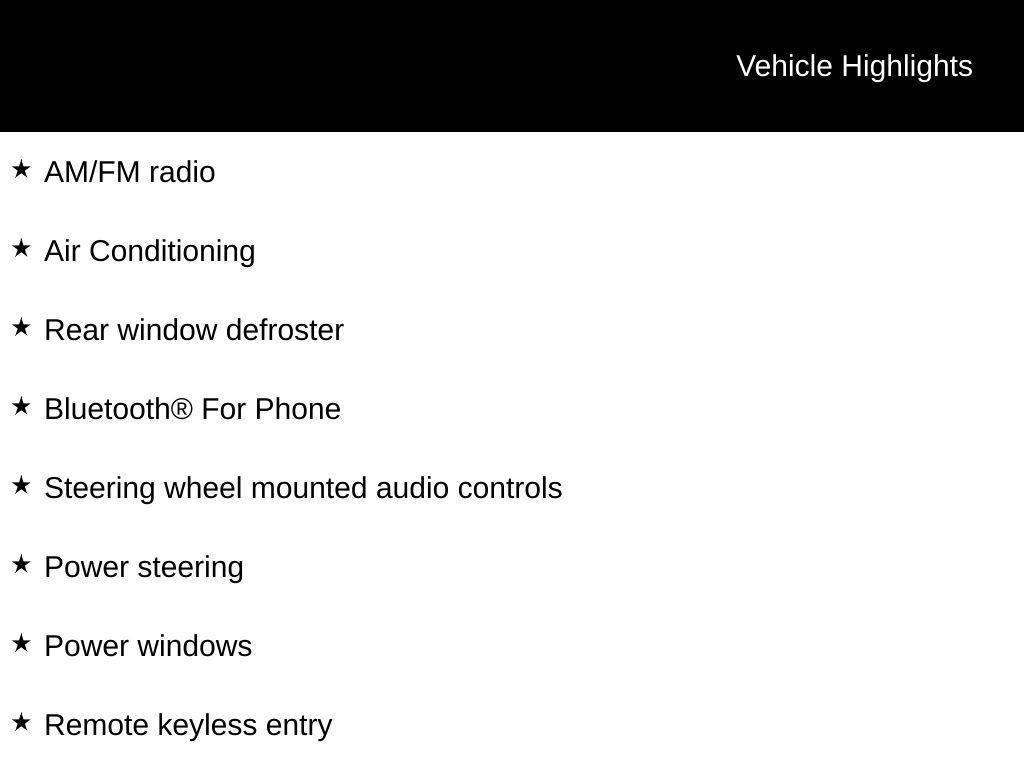 Vehicle Highlights

★ AM/FM radio

★ Air Conditioning

★ Rear window defroster

★ Bluetooth® For Phone

★ Steering wheel mounted audio controls

★ Power steering

★ Power windows

★ Remote keyless entry